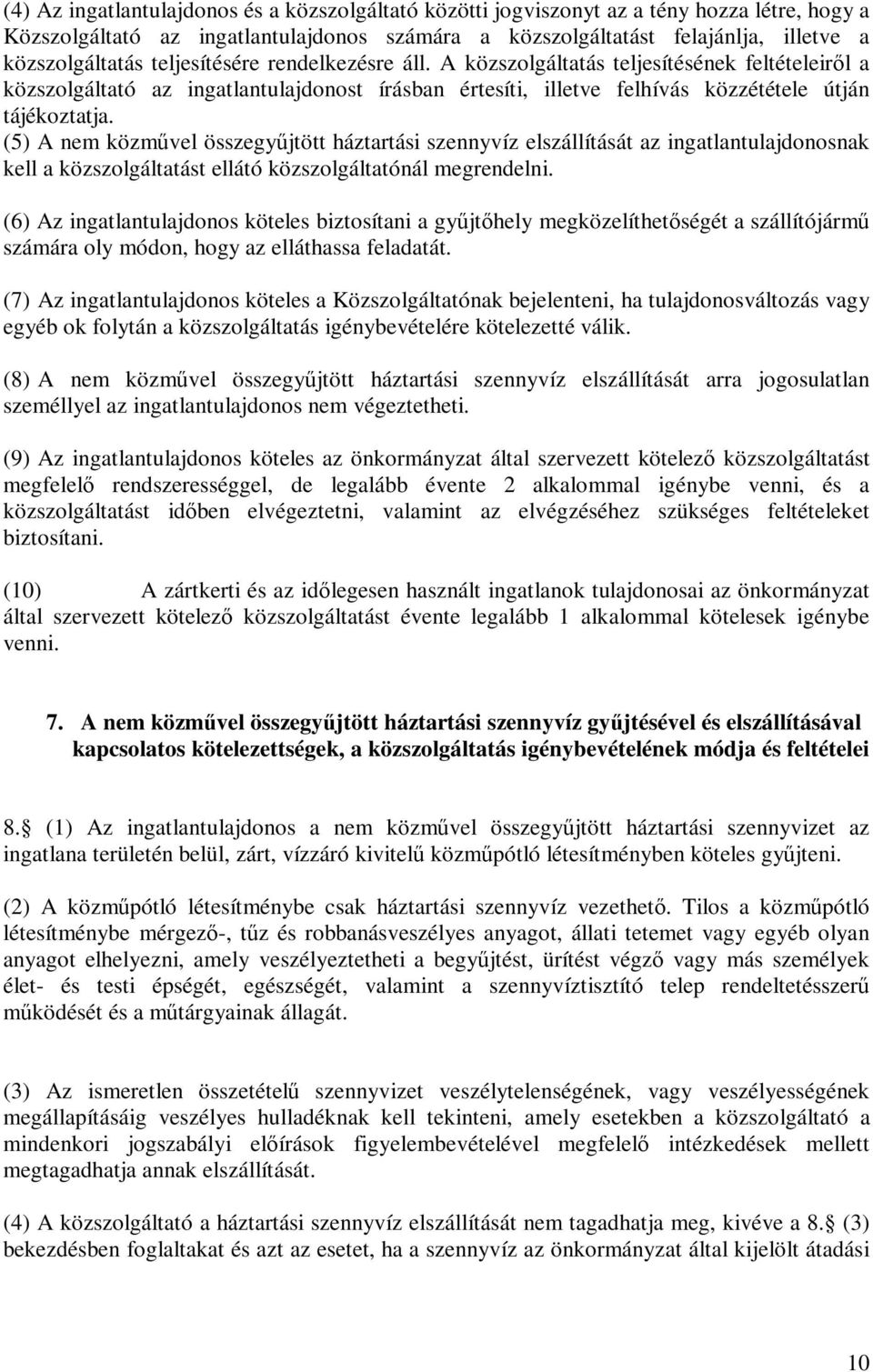 (4) Az ingatlantulajdonos és a közszolgáltató közötti jogviszonyt az a tény hozza létre, hogy a Közszolgáltató az ingatlantulajdonos számára a közszolgáltatást felajánlja, illetve a közszolgáltatás teljesítésére rendelkezésre áll. A közszolgáltatás teljesítésének feltételeiről a közszolgáltató az ingatlantulajdonost írásban értesíti, illetve felhívás közzététele útján tájékoztatja.
(5) A nem közművel összegyűjtött háztartási szennyvíz elszállítását az ingatlantulajdonosnak kell a közszolgáltatást ellátó közszolgáltatónál megrendelni.

(6) Az ingatlantulajdonos köteles biztosítani a gyűjtőhely megközelíthetőségét a szállítójármű számára oly módon, hogy az elláthassa feladatát.

(7) Az ingatlantulajdonos köteles a Közszolgáltatónak bejelenteni, ha tulajdonosváltozás vagy egyéb ok folytán a közszolgáltatás igénybevételére kötelezetté válik.

(8) A nem közművel összegyűjtött háztartási szennyvíz elszállítását arra jogosulatlan személlyel az ingatlantulajdonos nem végeztetheti.

(9) Az ingatlantulajdonos köteles az önkormányzat által szervezett kötelező közszolgáltatást megfelelő rendszerességgel, de legalább évente 2 alkalommal igénybe venni, és a közszolgáltatást időben elvégeztetni, valamint az elvégzéséhez szükséges feltételeket biztosítani.

(10) A zártkerti és az időlegesen használt ingatlanok tulajdonosai az önkormányzat által szervezett kötelező közszolgáltatást évente legalább 1 alkalommal kötelesek igénybe venni.

7. A nem közművel összegyűjtött háztartási szennyvíz gyűjtésével és elszállításával kapcsolatos kötelezettségek, a közszolgáltatás igénybevételének módja és feltételei

8. (1) Az ingatlantulajdonos a nem közművel összegyűjtött háztartási szennyvizet az ingatlana területén belül, zárt, vízzáró kivitelű közműpótló létesítményben köteles gyűjteni.

(2) A közműpótló létesítménybe csak háztartási szennyvíz vezethető. Tilos a közműpótló létesítménybe mérgező-, tűz és robbanásveszélyes anyagot, állati tetemet vagy egyéb olyan anyagot elhelyezni, amely veszélyeztetheti a begyűjtést, ürítést végző vagy más személyek élet- és testi épségét, egészségét, valamint a szennyvíztisztító telep rendeltetésszerű működését és a műtárgyainak állagát.

(3) Az ismeretlen összetételű szennyvizet veszélytelenségének, vagy veszélyességének megállapításáig veszélyes hulladéknak kell tekinteni, amely esetekben a közszolgáltató a mindenkori jogszabályi előírások figyelembevételével megfelelő intézkedések mellett megtagadhatja annak elszállítását.

(4) A közszolgáltató a háztartási szennyvíz elszállítását nem tagadhatja meg, kivéve a 8. (3) bekezdésben foglaltakat és azt az esetet, ha a szennyvíz az önkormányzat által kijelölt átadási

10